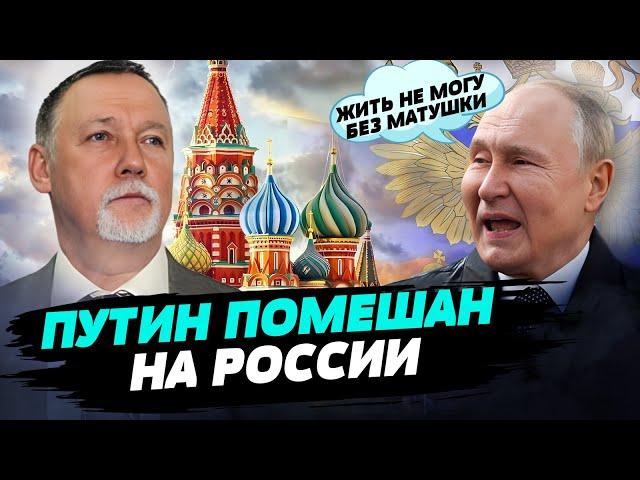 ЖИТЬ НЕ МОГУ БЕЗ МАТУШКИ

ПУТИН ПОМЕШАН НА РОССИИ